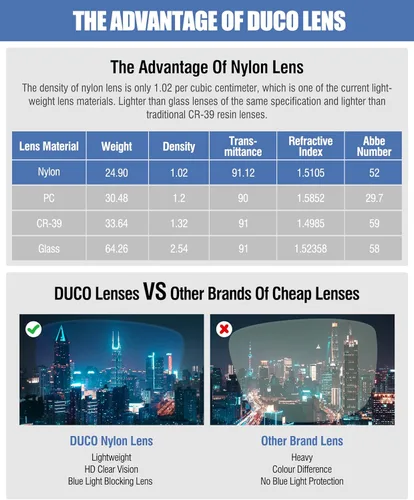 THE ADVANTAGE OF DUCO LENS

The Advantage Of Nylon Lens

The density of nylon lens is only 1.02 per cubic centimeter, which is one of the current lightweight lens materials. Lighter than glass lenses of the same specification and lighter than traditional CR-39 resin lenses.

| Lens Material | Weight | Density | Transmittance | Refractive Index | Abbe Number |
|---|---|---|---|---|---|
| Nylon | 24.90 | 1.02 | 91.12 | 1.5105 | 52 |
| PC | 30.48 | 1.2 | 90 | 1.5852 | 29.7 |
| CR-39 | 33.64 | 1.32 | 91 | 1.4985 | 59 |
| Glass | 64.26 | 2.54 | 91 | 1.52358 | 58 |

DUCO Lenses VS Other Brands Of Cheap Lenses

DUCO Nylon Lens
Lightweight
HD Clear Vision
Blue Light Blocking Lens

Other Brand Lens
Heavy
Colour Difference
No Blue Light Protection